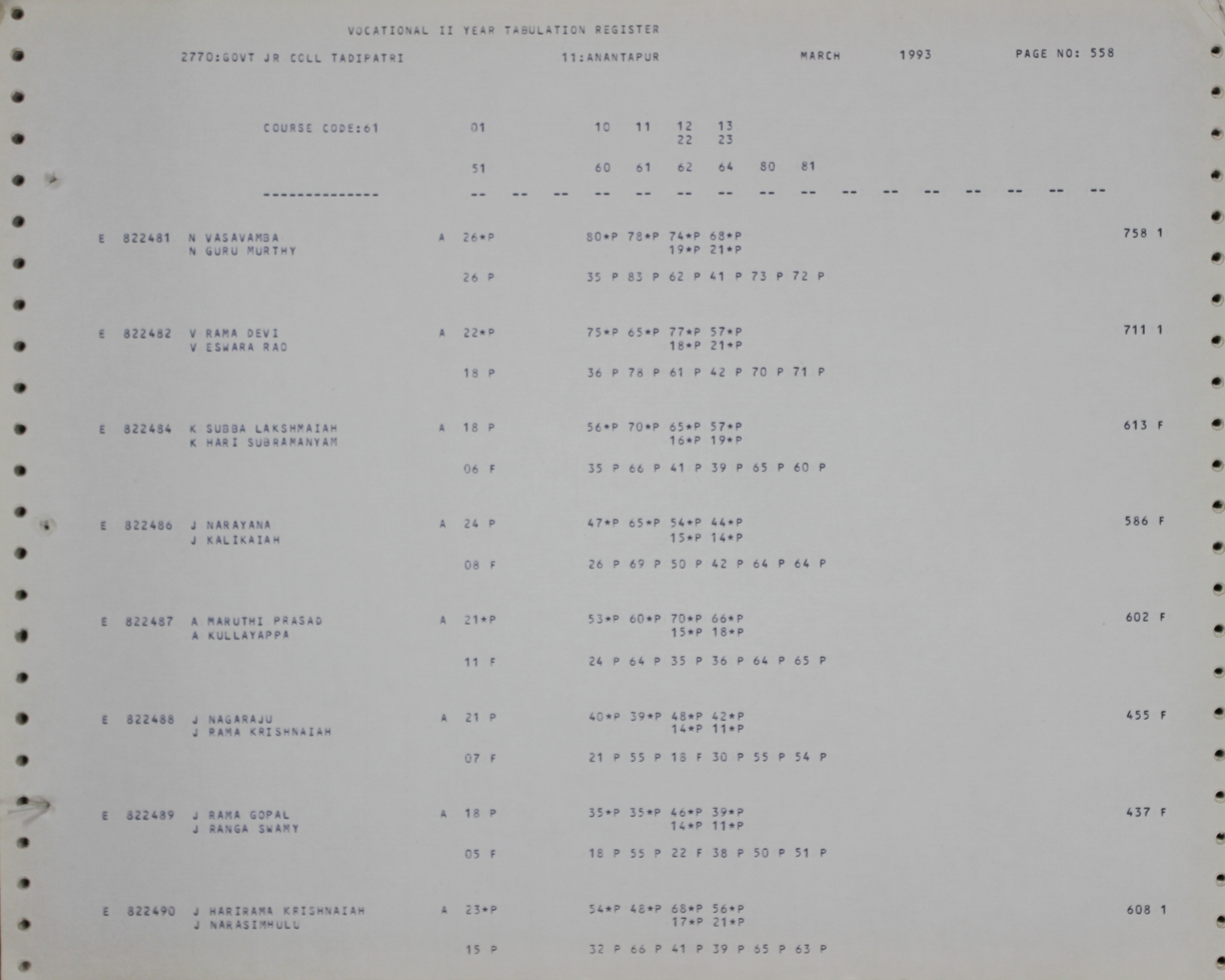 VOCATIONAL II YEAR TABULATION REGISTER

2770:GOVT JR COLL TADIPATRI 11:ANANTAPUR MARCH 1993 PAGE NO: 558

COURSE CODE:61 01 10 11 12 13
22 23

51 60 61 62 64 80 81

-------------- -- -- -- -- -- -- -- -- -- -- -- -- -- -- -- --

E 822481 N VASAVAMBA A 26*P 80*P 78*P 74*P 68*P 758 1
N GURU MURTHY 19*P 21*P

26 P 35 P 83 P 62 P 41 P 73 P 72 P

E 822482 V RAMA DEVI A 22*P 75*P 65*P 77*P 57*P 711 1
V ESWARA RAO 18*P 21*P

18 P 36 P 78 P 61 P 42 P 70 P 71 P

E 822484 K SUBBA LAKSHMAIAH A 18 P 56*P 70*P 65*P 57*P 613 F
K HARI SUBRAMANYAM 16*P 19*P

06 F 35 P 66 P 41 P 39 P 65 P 60 P

E 822486 J NARAYANA A 24 P 47*P 65*P 54*P 44*P 586 F
J KALIKAIAH 15*P 14*P

08 F 26 P 69 P 50 P 42 P 64 P 64 P

E 822487 A MARUTHI PRASAD A 21*P 53*P 60*P 70*P 66*P 602 F
A KULLAYAPPA 15*P 18*P

11 F 24 P 64 P 35 P 36 P 64 P 65 P

E 822488 J NAGARAJU A 21 P 40*P 39*P 48*P 42*P 455 F
J RAMA KRISHNAIAH 14*P 11*P

07 F 21 P 55 P 18 F 30 P 55 P 54 P

E 822489 J RAMA GOPAL A 18 P 35*P 35*P 46*P 39*P 437 F
J RANGA SWAMY 14*P 11*P

05 F 18 P 55 P 22 F 38 P 50 P 51 P

E 822490 J HARIRAMA KRISHNAIAH A 23*P 54*P 48*P 68*P 56*P 608 1
J NARASIMHULU 17*P 21*P

15 P 32 P 66 P 41 P 39 P 65 P 63 P